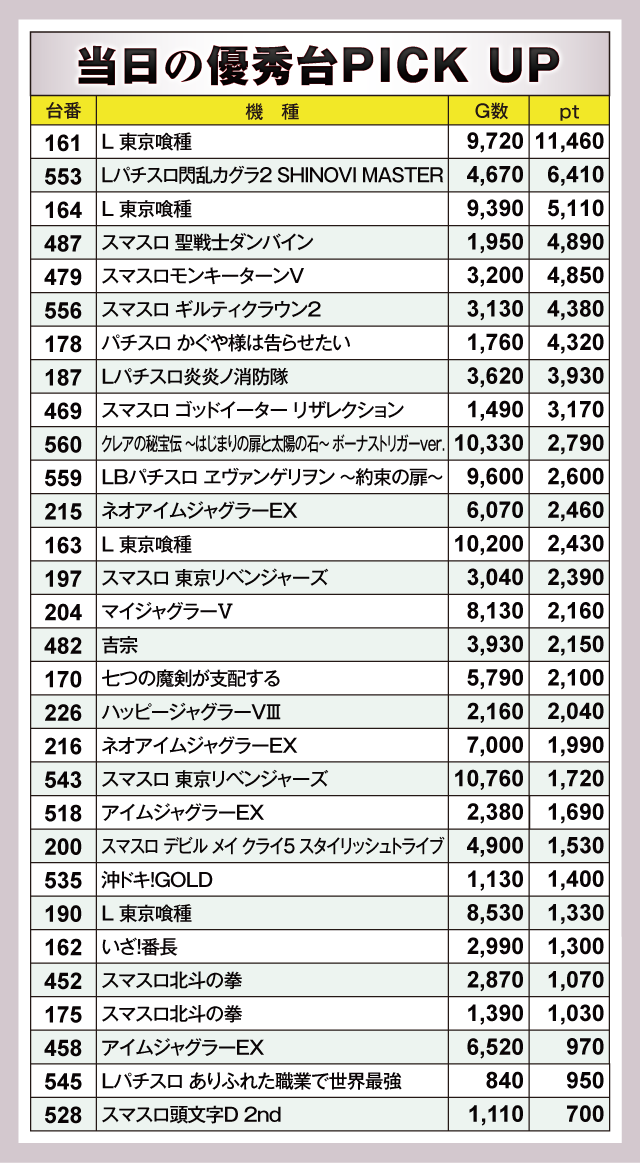 当日の優秀台PICK UP

| 台番 | 機 種 | G数 | pt |
|---|---|---|---|
| 161 | L 東京喰種 | 9,720 | 11,460 |
| 553 | Lパチスロ閃乱カグラ2 SHINOVI MASTER | 4,670 | 6,410 |
| 164 | L 東京喰種 | 9,390 | 5,110 |
| 487 | スマスロ 聖戦士ダンバイン | 1,950 | 4,890 |
| 479 | スマスロモンキーターンV | 3,200 | 4,850 |
| 556 | スマスロ ギルティクラウン2 | 3,130 | 4,380 |
| 178 | パチスロ かぐや様は告らせたい | 1,760 | 4,320 |
| 187 | Lパチスロ炎炎ノ消防隊 | 3,620 | 3,930 |
| 469 | スマスロ ゴッドイーター リザレクション | 1,490 | 3,170 |
| 560 | クレアの秘宝伝 ~はじまりの扉と太陽の石~ ボーナストリガーver. | 10,330 | 2,790 |
| 559 | LBパチスロ ヱヴァンゲリヲン ~約束の扉~ | 9,600 | 2,600 |
| 215 | ネオアイムジャグラーEX | 6,070 | 2,460 |
| 163 | L 東京喰種 | 10,200 | 2,430 |
| 197 | スマスロ 東京リベンジャーズ | 3,040 | 2,390 |
| 204 | マイジャグラーV | 8,130 | 2,160 |
| 482 | 吉宗 | 3,930 | 2,150 |
| 170 | 七つの魔剣が支配する | 5,790 | 2,100 |
| 226 | ハッピージャグラーVⅢ | 2,160 | 2,040 |
| 216 | ネオアイムジャグラーEX | 7,000 | 1,990 |
| 543 | スマスロ 東京リベンジャーズ | 10,760 | 1,720 |
| 518 | アイムジャグラーEX | 2,380 | 1,690 |
| 200 | スマスロ デビル メイ クライ5 スタイリッシュトライブ | 4,900 | 1,530 |
| 535 | 沖ドキ!GOLD | 1,130 | 1,400 |
| 190 | L 東京喰種 | 8,530 | 1,330 |
| 162 | いざ!番長 | 2,990 | 1,300 |
| 452 | スマスロ北斗の拳 | 2,870 | 1,070 |
| 175 | スマスロ北斗の拳 | 1,390 | 1,030 |
| 458 | アイムジャグラーEX | 6,520 | 970 |
| 545 | Lパチスロ ありふれた職業で世界最強 | 840 | 950 |
| 528 | スマスロ頭文字D 2nd | 1,110 | 700 |